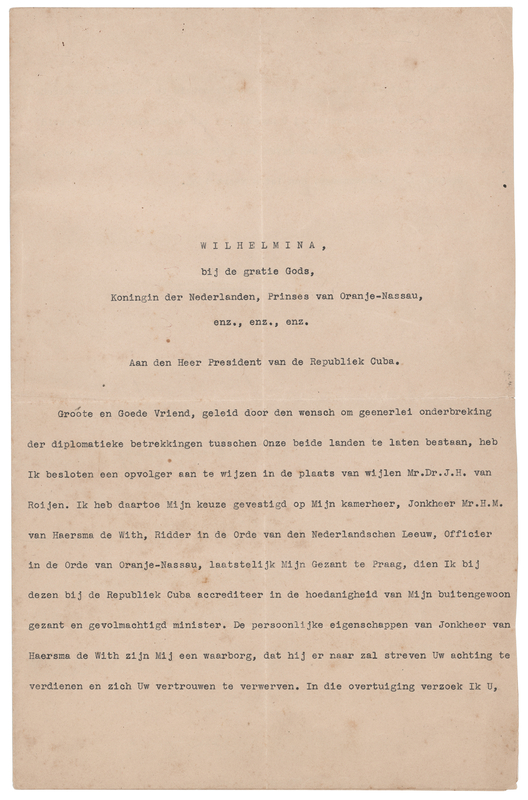 W I L H E L M I N A ,

bij de gratie Gods,

Koningin der Nederlanden, Prinses van Oranje-Nassau,

enz., enz., enz.

Aan den Heer President van de Republiek Cuba.

Groote en Goede Vriend, geleid door den wensch om geenerlei onderbreking der diplomatieke betrekkingen tusschen Onze beide landen te laten bestaan, heb Ik besloten een opvolger aan te wijzen in de plaats van wijlen Mr.Dr.J.H. van Roijen. Ik heb daartoe Mijn keuze gevestigd op Mijn kamerheer, Jonkheer Mr.H.M. van Haersma de With, Ridder in de Orde van den Nederlandschen Leeuw, Officier in de Orde van Oranje-Nassau, laatstelijk Mijn Gezant te Praag, dien Ik bij dezen bij de Republiek Cuba accrediteer in de hoedanigheid van Mijn buitengewoon gezant en gevolmachtigd minister. De persoonlijke eigenschappen van Jonkheer van Haersma de With zijn Mij een waarborg, dat hij er naar zal streven Uw achting te verdienen en zich Uw vertrouwen te verwerven. In die overtuiging verzoek Ik U,